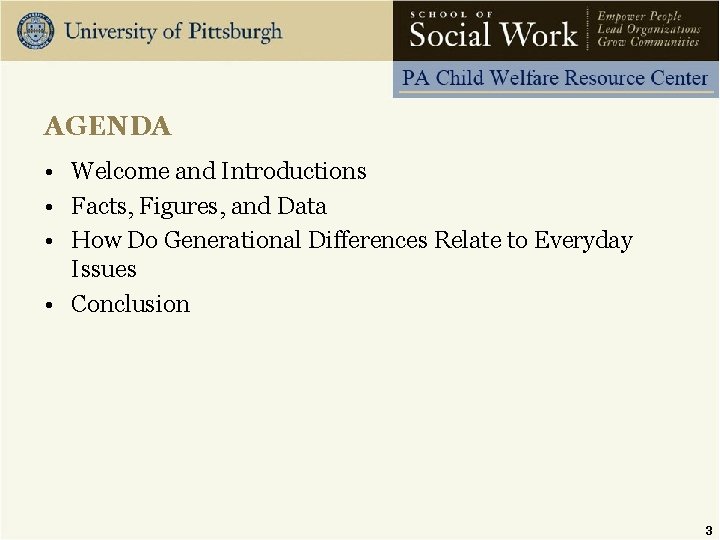 University of Pittsburgh

SCHOOL OF
Social Work

Empower People
Lead Organizations
Grow Communities

PA Child Welfare Resource Center

AGENDA

• Welcome and Introductions
• Facts, Figures, and Data
• How Do Generational Differences Relate to Everyday Issues
• Conclusion

3